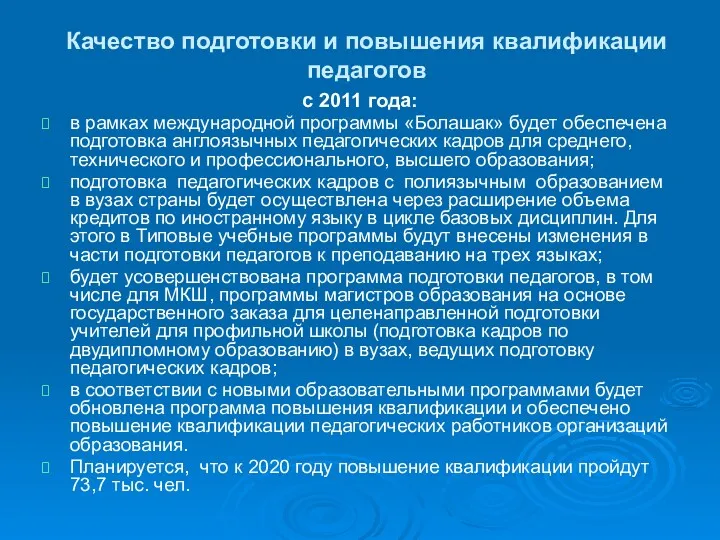 Качество подготовки и повышения квалификации педагогов

с 2011 года:

в рамках международной программы «Болашак» будет обеспечена подготовка англоязычных педагогических кадров для среднего, технического и профессионального, высшего образования;

подготовка педагогических кадров с полиязычным образованием в вузах страны будет осуществлена через расширение объема кредитов по иностранному языку в цикле базовых дисциплин. Для этого в Типовые учебные программы будут внесены изменения в части подготовки педагогов к преподаванию на трех языках;

будет усовершенствована программа подготовки педагогов, в том числе для МКШ, программы магистров образования на основе государственного заказа для целенаправленной подготовки учителей для профильной школы (подготовка кадров по двудипломному образованию) в вузах, ведущих подготовку педагогических кадров;

в соответствии с новыми образовательными программами будет обновлена программа повышения квалификации и обеспечено повышение квалификации педагогических работников организаций образования.

Планируется, что к 2020 году повышение квалификации пройдут 73,7 тыс. чел.